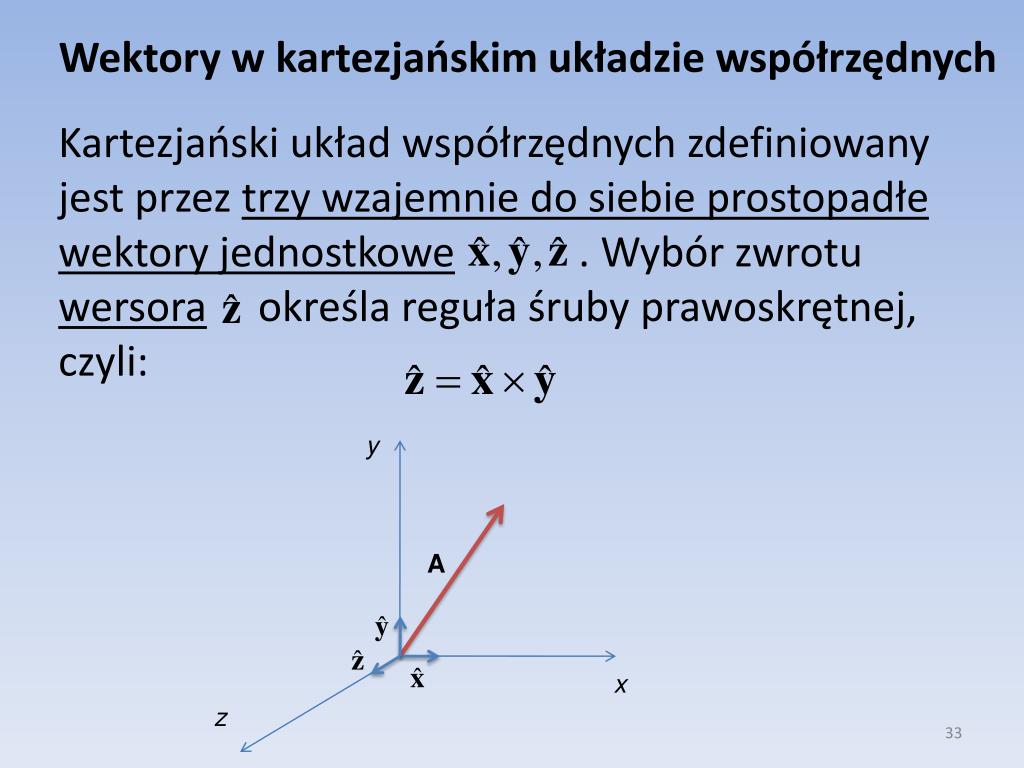 Wektory w kartezjańskim układzie współrzędnych

Kartezjański układ współrzędnych zdefiniowany jest przez trzy wzajemnie do siebie prostopadłe wektory jednostkowe $\hat{\mathbf{x}}, \hat{\mathbf{y}}, \hat{\mathbf{z}}$ . Wybór zwrotu wersora $\hat{\mathbf{z}}$ określa reguła śruby prawoskrętnej, czyli:

$\hat{\mathbf{z}} = \hat{\mathbf{x}} \times \hat{\mathbf{y}}$

y
A
$\hat{\mathbf{y}}$
$\hat{\mathbf{z}}$
$\hat{\mathbf{x}}$
x
z

33